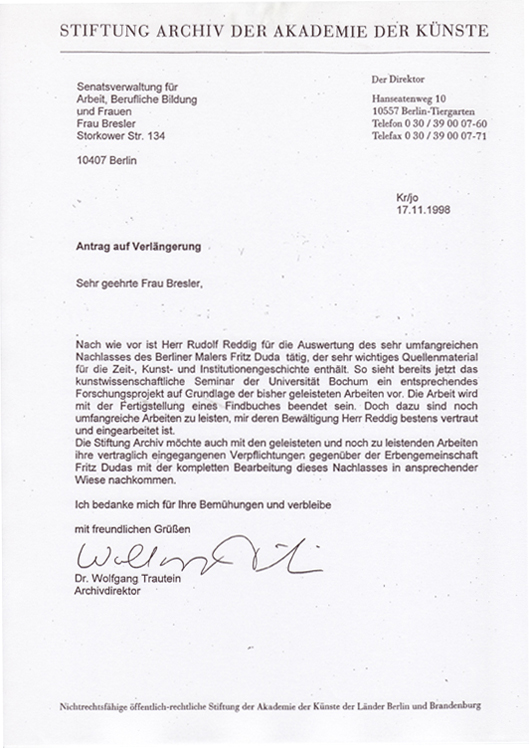 STIFTUNG ARCHIV DER AKADEMIE DER KÜNSTE

Senatsverwaltung für
Arbeit, Berufliche Bildung
und Frauen
Frau Bresler
Storkower Str. 134

10407 Berlin

Der Direktor

Hanseatenweg 10
10557 Berlin-Tiergarten
Telefon 0 30 / 39 00 07-60
Telefax 0 30 / 39 00 07-71

Kr/jo
17.11.1998

Antrag auf Verlängerung

Sehr geehrte Frau Bresler,

Nach wie vor ist Herr Rudolf Reddig für die Auswertung des sehr umfangreichen Nachlasses des Berliner Malers Fritz Duda tätig, der sehr wichtiges Quellenmaterial für die Zeit-, Kunst- und Institutionengeschichte enthält. So sieht bereits jetzt das kunstwissenschaftliche Seminar der Universität Bochum ein entsprechendes Forschungsprojekt auf Grundlage der bisher geleisteten Arbeiten vor. Die Arbeit wird mit der Fertigstellung eines Findbuches beendet sein. Doch dazu sind noch umfangreiche Arbeiten zu leisten, mir deren Bewältigung Herr Reddig bestens vertraut und eingearbeitet ist.
Die Stiftung Archiv möchte auch mit den geleisteten und noch zu leistenden Arbeiten ihre vertraglich eingegangenen Verpflichtungen gegenüber der Erbengemeinschaft Fritz Dudas mit der kompletten Bearbeitung dieses Nachlasses in ansprechender Wiese nachkommen.

Ich bedanke mich für Ihre Bemühungen und verbleibe

mit freundlichen Grüßen

Wolfgang Trautein

Dr. Wolfgang Trautein
Archivdirektor

Nichtrechtsfähige öffentlich-rechtliche Stiftung der Akademie der Künste der Länder Berlin und Brandenburg